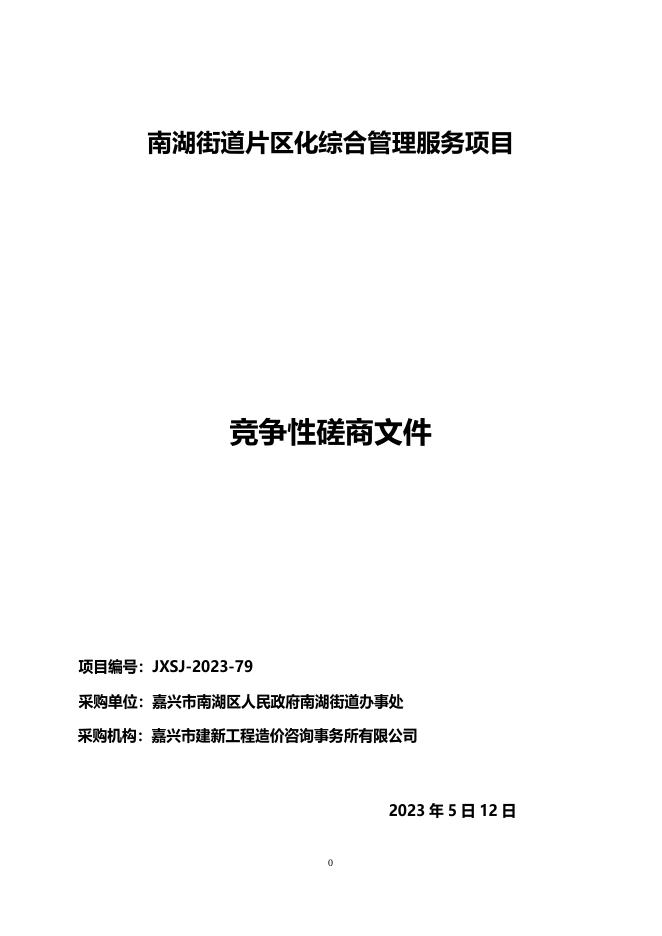 南湖街道片区化综合管理服务项目

竞争性磋商文件

项目编号：JXSJ-2023-79

采购单位：嘉兴市南湖区人民政府南湖街道办事处

采购机构：嘉兴市建新工程造价咨询事务所有限公司

2023 年 5 日 12 日

0